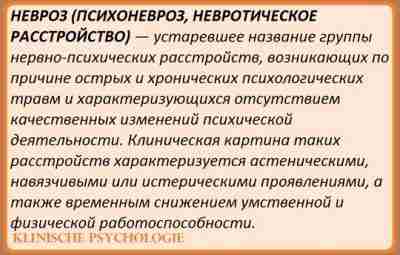 НЕВРОЗ (ПСИХОНЕВРОЗ, НЕВРОТИЧЕСКОЕ РАССТРОЙСТВО) — устаревшее название группы нервно-психических расстройств, возникающих по причине острых и хронических психологических травм и характеризующихся отсутствием качественных изменений психической деятельности. Клиническая картина таких расстройств характеризуется астеническими, навязчивыми или истерическими проявлениями, а также временным снижением умственной и физической работоспособности.

KLINISCHE PSYCHOLOGIE